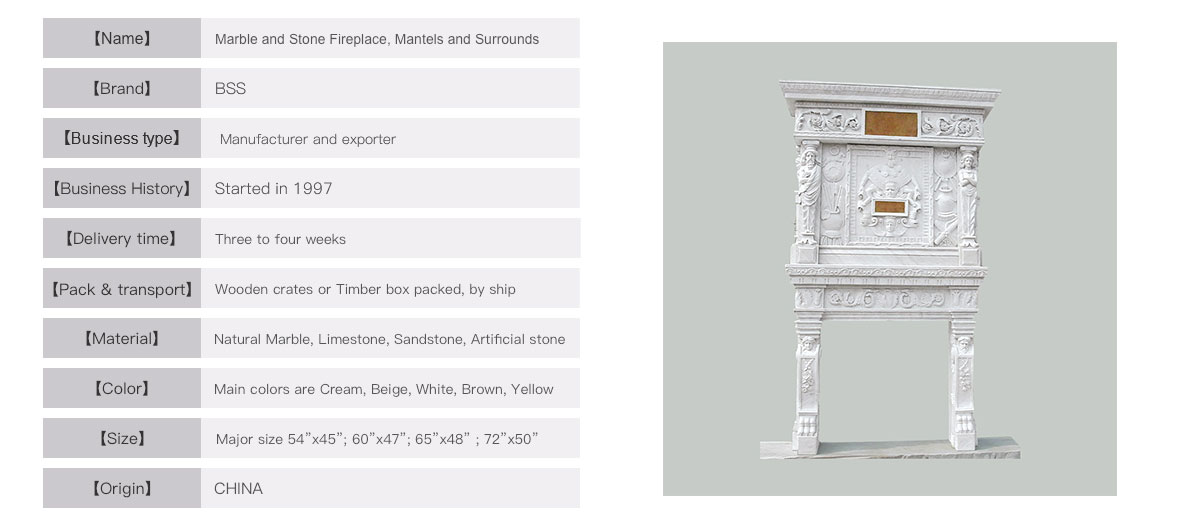 【Name】 Marble and Stone Fireplace, Mantels and Surrounds

【Brand】 BSS

【Business type】 Manufacturer and exporter

【Business History】 Started in 1997

【Delivery time】 Three to four weeks

【Pack & transport】 Wooden crates or Timber box packed, by ship

【Material】 Natural Marble, Limestone, Sandstone, Artificial stone

【Color】 Main colors are Cream, Beige, White, Brown, Yellow

【Size】 Major size 54"x45"; 60"x47"; 65"x48" ; 72"x50"

【Origin】 CHINA